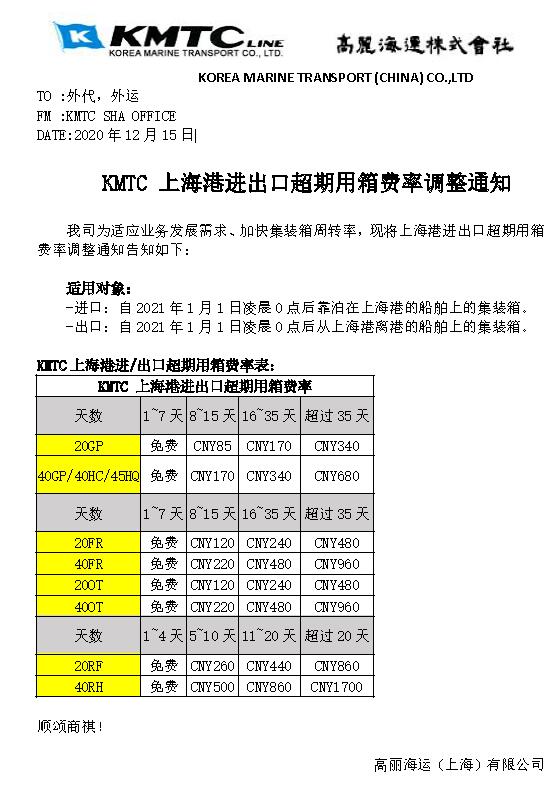 KMTC LINE
KOREA MARINE TRANSPORT CO., LTD.

高麗海運株式會社

KOREA MARINE TRANSPORT (CHINA) CO.,LTD

TO :外代，外运
FM :KMTC SHA OFFICE
DATE:2020 年 12 月 15 日

KMTC 上海港进出口超期用箱费率调整通知

我司为适应业务发展需求、加快集装箱周转率，现将上海港进出口超期用箱费率调整通知告知如下：

适用对象：
-进口：自 2021 年 1 月 1 日凌晨 0 点后靠泊在上海港的船舶上的集装箱。
-出口：自 2021 年 1 月 1 日凌晨 0 点后从上海港离港的船舶上的集装箱。

KMTC 上海港进/出口超期用箱费率表：

| KMTC 上海港进出口超期用箱费率 | | | | |
|---|---|---|---|---|
| 天数 | 1~7 天 | 8~15 天 | 16~35 天 | 超过 35 天 |
| 20GP | 免费 | CNY85 | CNY170 | CNY340 |
| 40GP/40HC/45HQ | 免费 | CNY170 | CNY340 | CNY680 |
| 天数 | 1~7 天 | 8~15 天 | 16~35 天 | 超过 35 天 |
| 20FR | 免费 | CNY120 | CNY240 | CNY480 |
| 40FR | 免费 | CNY220 | CNY480 | CNY960 |
| 20OT | 免费 | CNY120 | CNY240 | CNY480 |
| 40OT | 免费 | CNY220 | CNY480 | CNY960 |
| 天数 | 1~4 天 | 5~10 天 | 11~20 天 | 超过 20 天 |
| 20RF | 免费 | CNY260 | CNY440 | CNY860 |
| 40RH | 免费 | CNY500 | CNY860 | CNY1700 |

顺颂商祺！

高丽海运（上海）有限公司